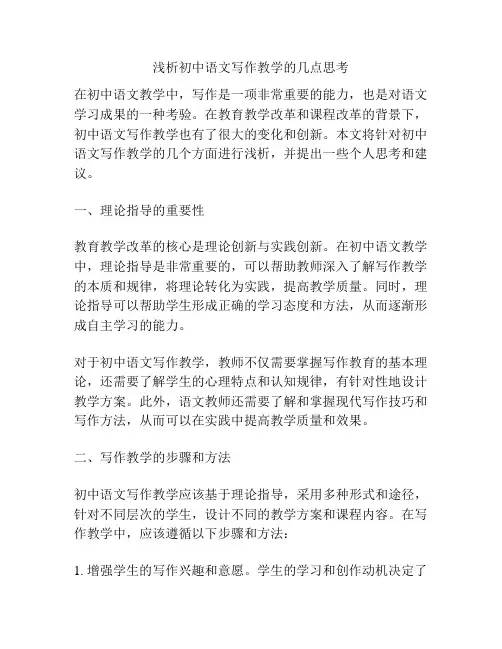 浅析初中语文写作教学的几点思考

在初中语文教学中，写作是一项非常重要的能力，也是对语文学习成果的一种考验。在教育教学改革和课程改革的背景下，初中语文写作教学也有了很大的变化和创新。本文将针对初中语文写作教学的几个方面进行浅析，并提出一些个人思考和建议。

一、理论指导的重要性

教育教学改革的核心是理论创新与实践创新。在初中语文教学中，理论指导是非常重要的，可以帮助教师深入了解写作教学的本质和规律，将理论转化为实践，提高教学质量。同时，理论指导可以帮助学生形成正确的学习态度和方法，从而逐渐形成自主学习的能力。

对于初中语文写作教学，教师不仅需要掌握写作教育的基本理论，还需要了解学生的心理特点和认知规律，有针对性地设计教学方案。此外，语文教师还需要了解和掌握现代写作技巧和写作方法，从而可以在实践中提高教学质量和效果。

二、写作教学的步骤和方法

初中语文写作教学应该基于理论指导，采用多种形式和途径，针对不同层次的学生，设计不同的教学方案和课程内容。在写作教学中，应该遵循以下步骤和方法：

1. 增强学生的写作兴趣和意愿。学生的学习和创作动机决定了